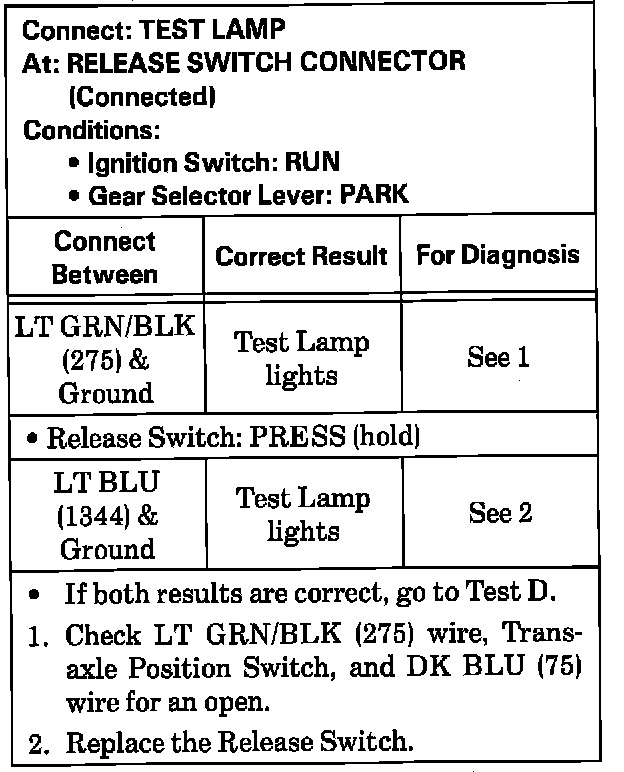 Connect: TEST LAMP
At: RELEASE SWITCH CONNECTOR
(Connected)
Conditions:
• Ignition Switch: RUN
• Gear Selector Lever: PARK

| Connect Between | Correct Result | For Diagnosis |
|---|---|---|
| LT GRN/BLK (275) & Ground | Test Lamp lights | See 1 |
| • Release Switch: PRESS (hold) | | |
| LT BLU (1344) & Ground | Test Lamp lights | See 2 |

• If both results are correct, go to Test D.
1. Check LT GRN/BLK (275) wire, Transaxle Position Switch, and DK BLU (75) wire for an open.
2. Replace the Release Switch.